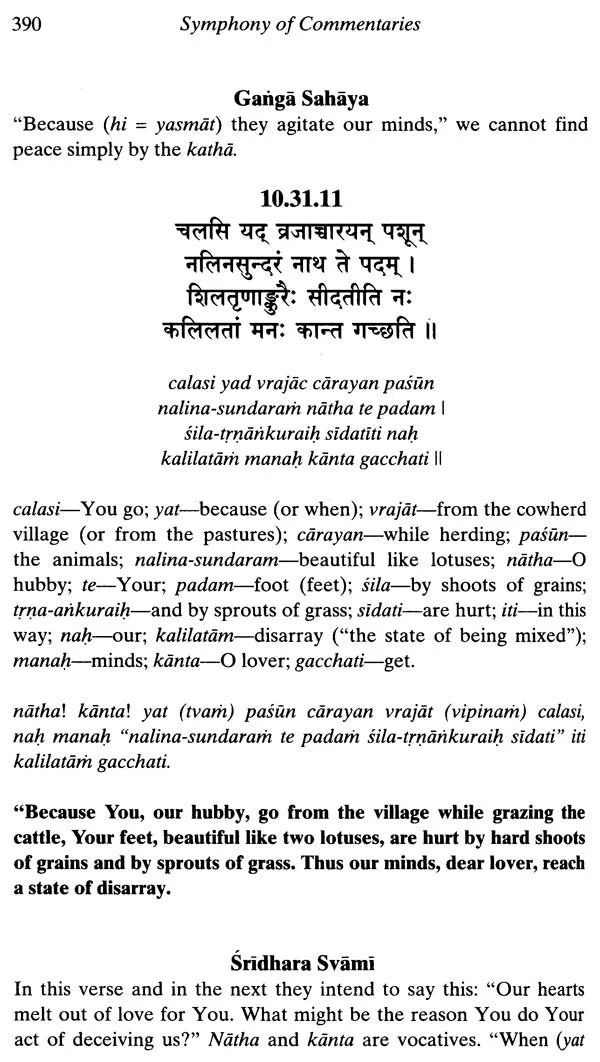 390 Symphony of Commentaries

Gaṅgā Sahāya

"Because (hi = yasmāt) they agitate our minds," we cannot find peace simply by the kathā.

10.31.11

चलसि यद् व्रजाच्चारयन् पशून्
नलिनसुन्दरं नाथ ते पदम् ।
शिलतृणाङ्कुरैः सीदतीति नः
कलिलतां मनः कान्त गच्छति ॥

calasi yad vrajāc cārayan paśūn
nalina-sundaraṁ nātha te padam |
śila-tṛṇāṅkuraiḥ sīdatīti naḥ
kalilatāṁ manaḥ kānta gacchati ||

calasi—You go; yat—because (or when); vrajāt—from the cowherd village (or from the pastures); cārayan—while herding; paśūn—the animals; nalina-sundaram—beautiful like lotuses; nātha—O hubby; te—Your; padam—foot (feet); śila—by shoots of grains; tṛṇa-aṅkuraiḥ—and by sprouts of grass; sīdati—are hurt; iti—in this way; naḥ—our; kalilatām—disarray ("the state of being mixed"); manaḥ—minds; kānta—O lover; gacchati—get.

nātha! kānta! yat (tvaṁ) paśūn cārayan vrajāt (vipinaṁ) calasi, naḥ manaḥ "nalina-sundaraṁ te padaṁ śila-tṛṇāṅkuraiḥ sīdati" iti kalilatāṁ gacchati.

"Because You, our hubby, go from the village while grazing the cattle, Your feet, beautiful like two lotuses, are hurt by hard shoots of grains and by sprouts of grass. Thus our minds, dear lover, reach a state of disarray.

Śrīdhara Svāmī

In this verse and in the next they intend to say this: "Our hearts melt out of love for You. What might be the reason You do Your act of deceiving us?" Nātha and kānta are vocatives. "When (yat